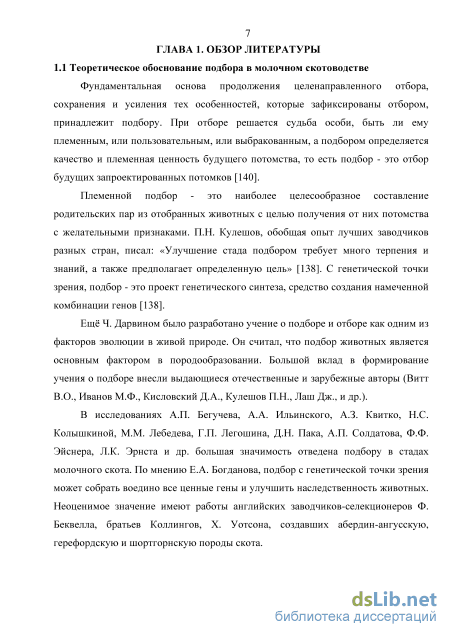 7

ГЛАВА 1. ОБЗОР ЛИТЕРАТУРЫ

1.1 Теоретическое обоснование подбора в молочном скотоводстве

Фундаментальная основа продолжения целенаправленного отбора, сохранения и усиления тех особенностей, которые зафиксированы отбором, принадлежит подбору. При отборе решается судьба особи, быть ли ему племенным, или пользовательным, или выбракованным, а подбором определяется качество и племенная ценность будущего потомства, то есть подбор - это отбор будущих запроектированных потомков [140].

Племенной подбор - это наиболее целесообразное составление родительских пар из отобранных животных с целью получения от них потомства с желательными признаками. П.Н. Кулешов, обобщая опыт лучших заводчиков разных стран, писал: «Улучшение стада подбором требует много терпения и знаний, а также предполагает определенную цель» [138]. С генетической точки зрения, подбор - это проект генетического синтеза, средство создания намеченной комбинации генов [138].

Ещё Ч. Дарвином было разработано учение о подборе и отборе как одним из факторов эволюции в живой природе. Он считал, что подбор животных является основным фактором в породообразовании. Большой вклад в формирование учения о подборе внесли выдающиеся отечественные и зарубежные авторы (Витт В.О., Иванов М.Ф., Кисловский Д.А., Кулешов П.Н., Лаш Дж., и др.).

В исследованиях А.П. Бегучева, А.А. Ильинского, А.З. Квитко, Н.С. Колышкиной, М.М. Лебедева, Г.П. Легошина, Д.Н. Пака, А.П. Солдатова, Ф.Ф. Эйснера, Л.К. Эрнста и др. большая значимость отведена подбору в стадах молочного скота. По мнению Е.А. Богданова, подбор с генетической точки зрения может собрать воедино все ценные гены и улучшить наследственность животных. Неоценимое значение имеют работы английских заводчиков-селекционеров Ф. Беквелла, братьев Коллингов, Х. Уотсона, создавших абердин-ангусскую, герефордскую и шортгорнскую породы скота.

dsLib.net
библиотека диссертаций